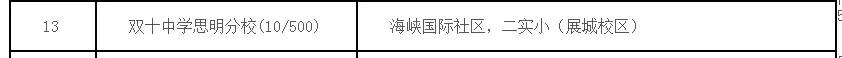 | 13 | 双十中学思明分校(10/500) | 海峡国际社区，二实小（展城校区） |